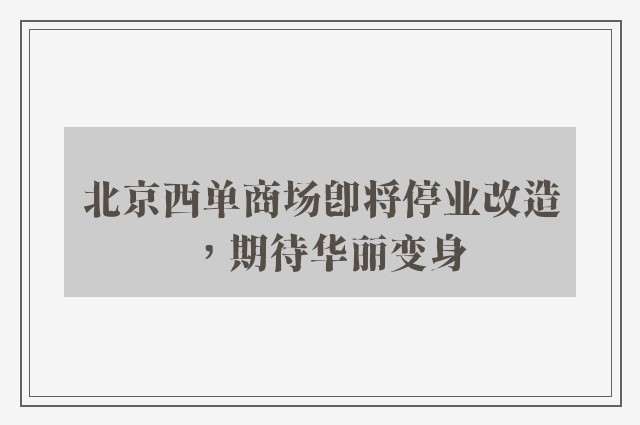 北京西单商场即将停业改造，期待华丽变身